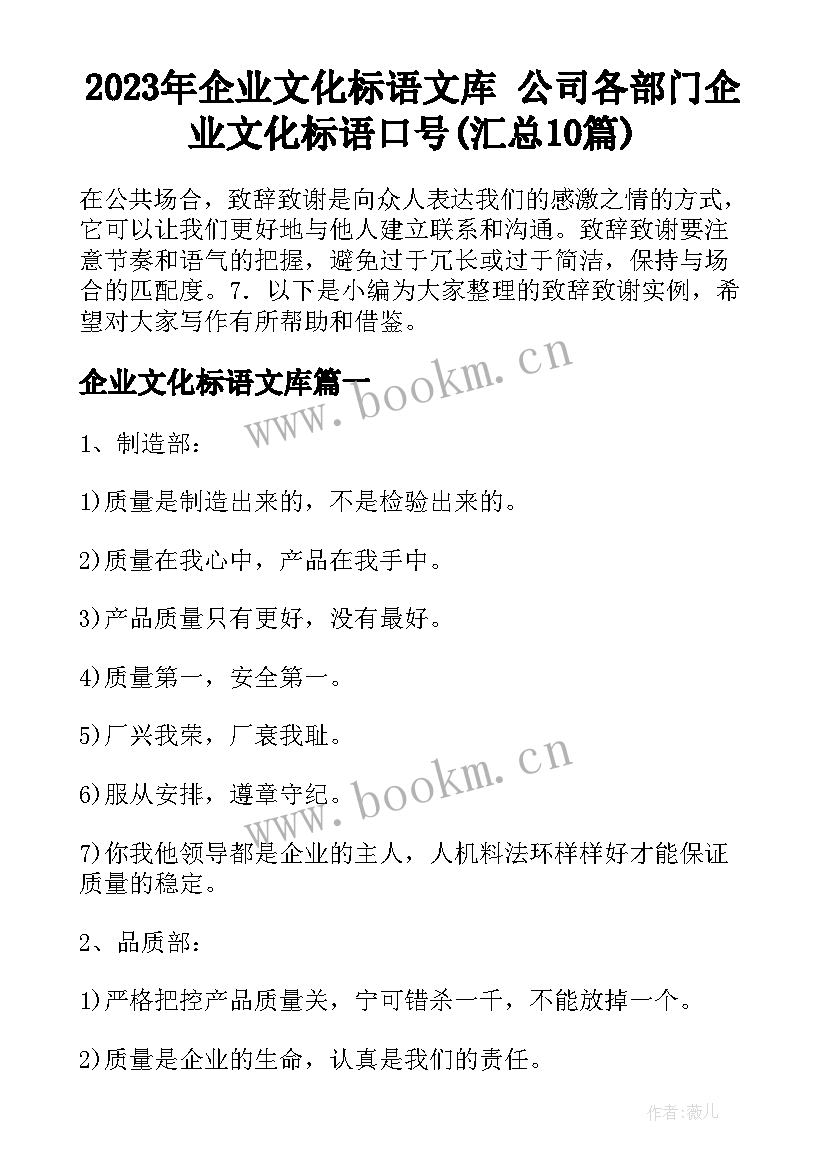 2023年企业文化标语文库 公司各部门企业文化标语口号(汇总10篇)

在公共场合，致辞致谢是向众人表达我们的感激之情的方式，它可以让我们更好地与他人建立联系和沟通。致辞致谢要注意节奏和语气的把握，避免过于冗长或过于简洁，保持与场合的匹配度。7. 以下是小编为大家整理的致辞致谢实例，希望对大家写作有所帮助和借鉴。

企业文化标语文库篇一

www.bookm.cn

1、制造部：

1)质量是制造出来的，不是检验出来的。

2)质量在我心中，产品在我手中。

3)产品质量只有更好，没有最好。

4)质量第一，安全第一。

5)厂兴我荣，厂衰我耻。

www.bookm.cn

6)服从安排，遵章守纪。

7)你我他领导都是企业的主人，人机料法环样样好才能保证质量的稳定。

2、品质部：

1)严格把控产品质量关，宁可错杀一千，不能放掉一个。

2)质量是企业的生命，认真是我们的责任。

作者：薇儿